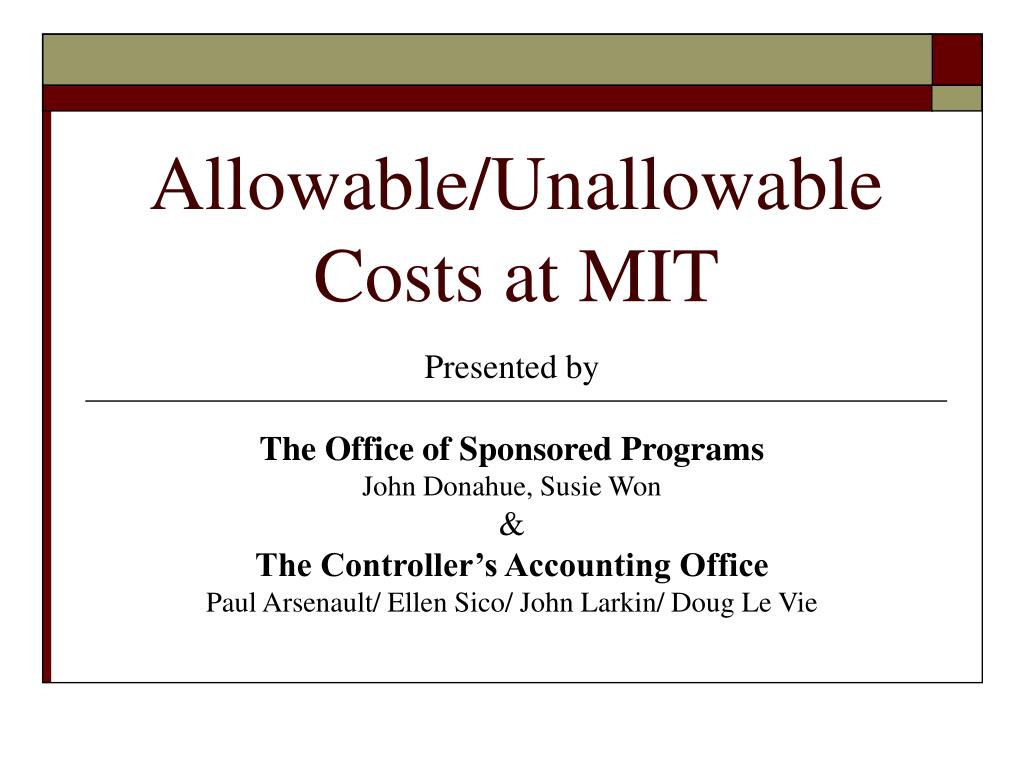 Allowable/Unallowable Costs at MIT

Presented by

The Office of Sponsored Programs
John Donahue, Susie Won
&
The Controller’s Accounting Office
Paul Arsenault/ Ellen Sico/ John Larkin/ Doug Le Vie